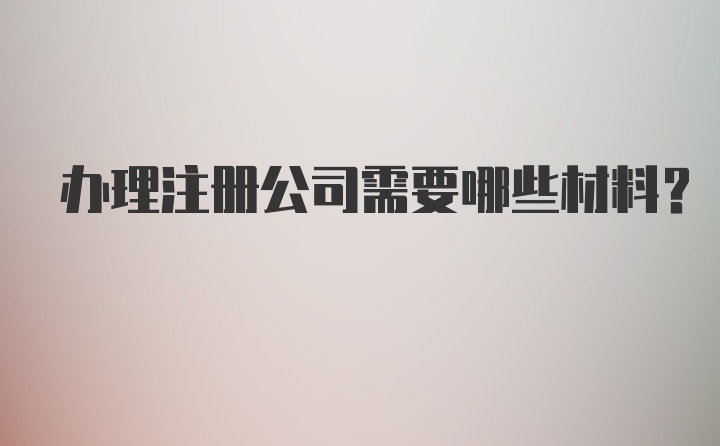 办理注册公司需要哪些材料?